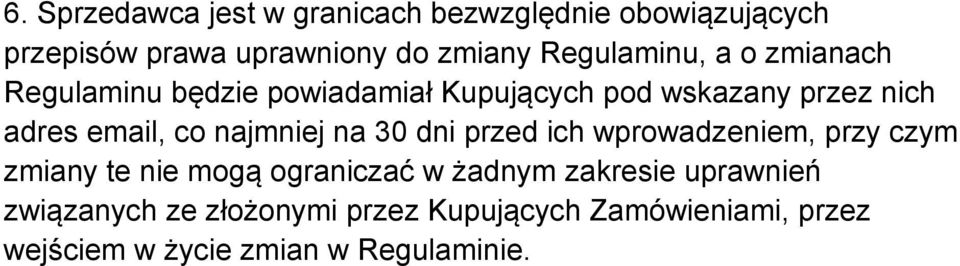 6. Sprzedawca jest w granicach bezwzględnie obowiązujących przepisów prawa uprawniony do zmiany Regulaminu, a o zmianach Regulaminu będzie powiadamiał Kupujących pod wskazany przez nich adres email, co najmniej na 30 dni przed ich wprowadzeniem, przy czym zmiany te nie mogą ograniczać w żadnym zakresie uprawnień związanych ze złożonymi przez Kupujących Zamówieniami, przez wejściem w życie zmian w Regulaminie.